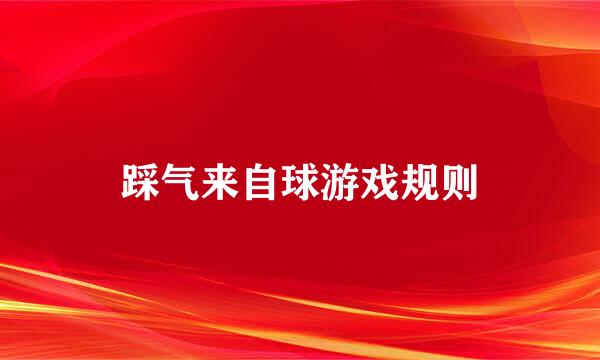 踩气来自球游戏规则